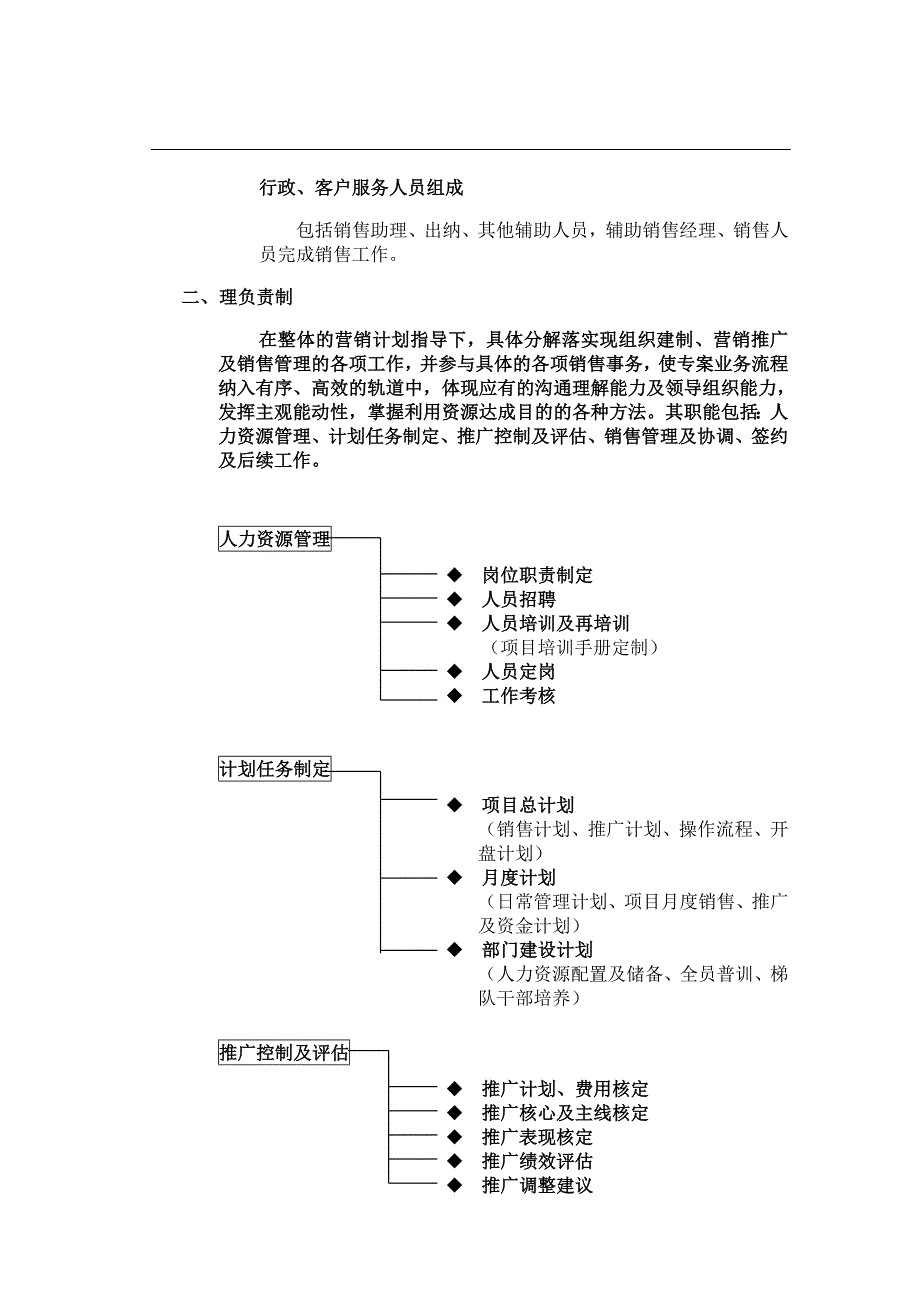 行政、客户服务人员组成

包括销售助理、出纳、其他辅助人员，辅助销售经理、销售人员完成销售工作。

二、理负责制

在整体的营销计划指导下，具体分解落实现组织建制、营销推广及销售管理的各项工作，并参与具体的各项销售事务，使专案业务流程纳入有序、高效的轨道中，体现应有的沟通理解能力及领导组织能力，发挥主观能动性，掌握利用资源达成目的的各种方法。其职能包括：人力资源管理、计划任务制定、推广控制及评估、销售管理及协调、签约及后续工作。

人力资源管理

◆ 岗位职责制定
◆ 人员招聘
◆ 人员培训及再培训
（项目培训手册定制）
◆ 人员定岗
◆ 工作考核

计划任务制定

◆ 项目总计划
（销售计划、推广计划、操作流程、开盘计划）
◆ 月度计划
（日常管理计划、项目月度销售、推广及资金计划）
◆ 部门建设计划
（人力资源配置及储备、全员普训、梯队干部培养）

推广控制及评估

◆ 推广计划、费用核定
◆ 推广核心及主线核定
◆ 推广表现核定
◆ 推广绩效评估
◆ 推广调整建议